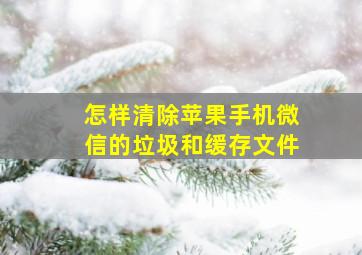 怎样清除苹果手机微信的垃圾和缓存文件